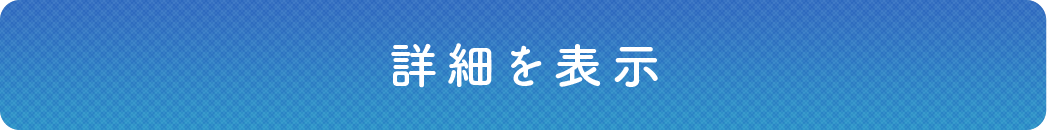 詳細を表示